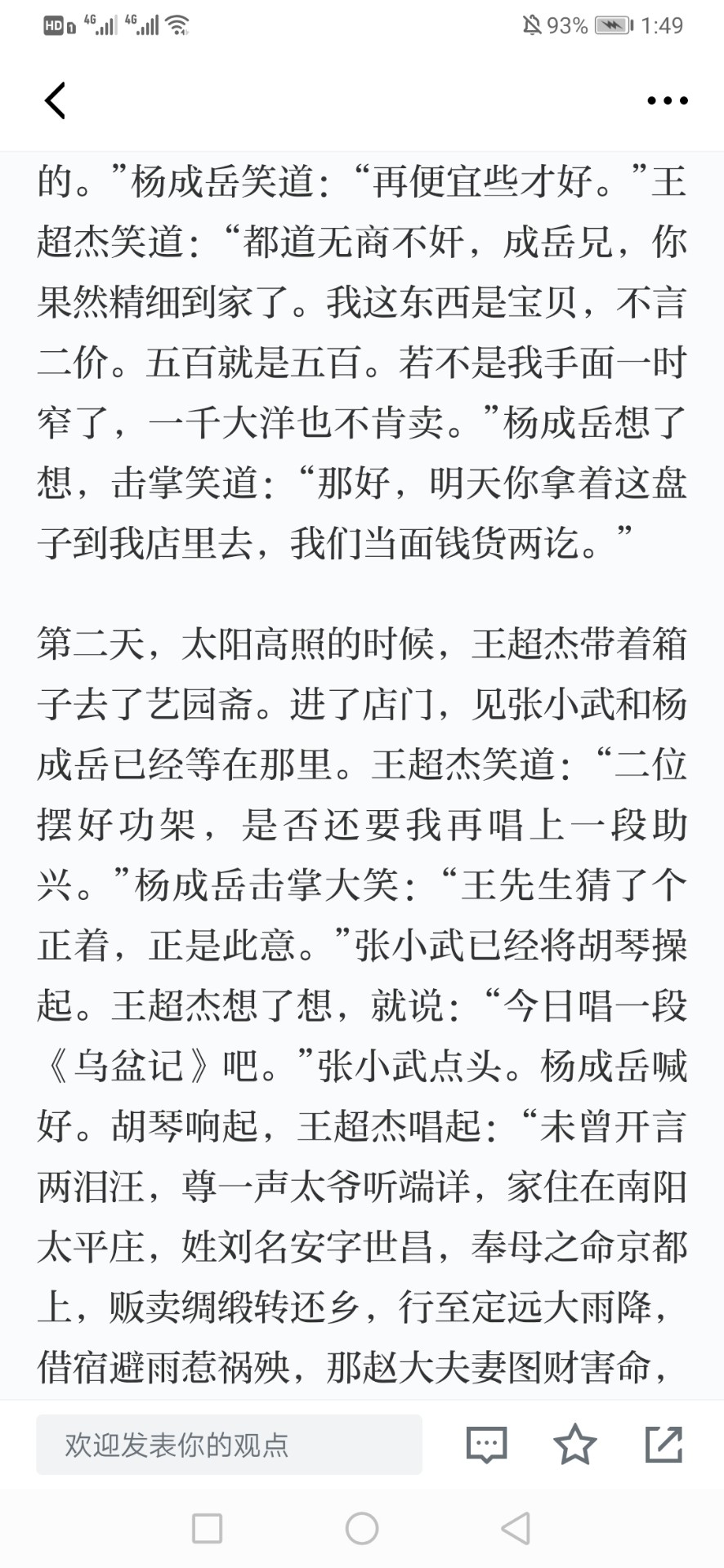 HD 4G 4G 93% 1:49

的。”杨成岳笑道：“再便宜些才好。”王超杰笑道：“都道无商不奸，成岳兄，你果然精细到家了。我这东西是宝贝，不言二价。五百就是五百。若不是我手面一时窄了，一千大洋也不肯卖。”杨成岳想了想，击掌笑道：“那好，明天你拿着这盘子到我店里去，我们当面钱货两讫。”

第二天，太阳高照的时候，王超杰带着箱子去了艺园斋。进了店门，见张小武和杨成岳已经等在那里。王超杰笑道：“二位摆好功架，是否还要我再唱上一段助兴。”杨成岳击掌大笑：“王先生猜了个正着，正是此意。”张小武已经将胡琴操起。王超杰想了想，就说：“今日唱一段《乌盆记》吧。”张小武点头。杨成岳喊好。胡琴响起，王超杰唱起：“未曾开言两泪汪，尊一声太爷听端详，家住在南阳太平庄，姓刘名安字世昌，奉母之命京都上，贩卖绸缎转还乡，行至定远大雨降，借宿避雨惹祸殃，那赵大夫妻图财害命，

欢迎发表你的观点